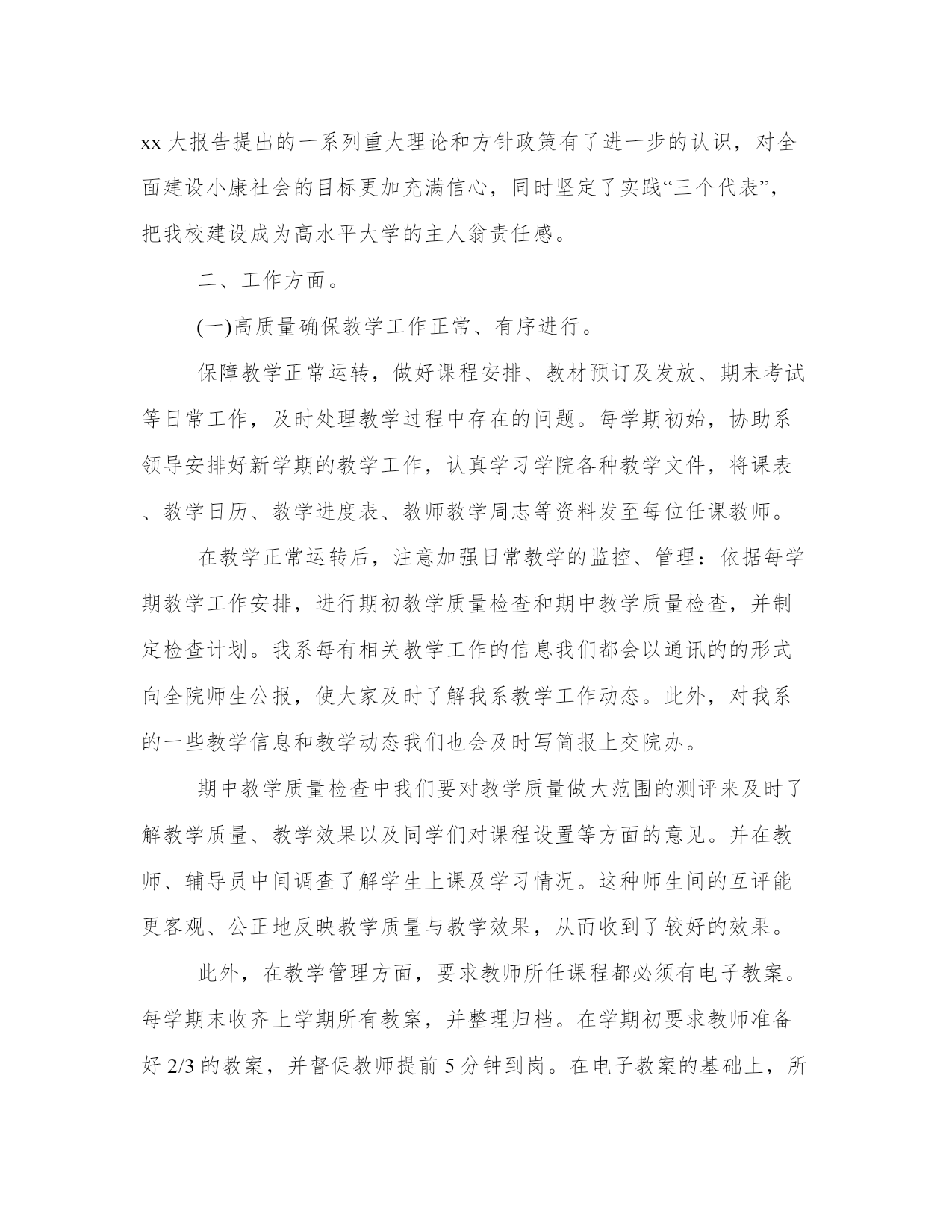 xx 大报告提出的一系列重大理论和方针政策有了进一步的认识，对全面建设小康社会的目标更加充满信心，同时坚定了实践“三个代表”，把我校建设成为高水平大学的主人翁责任感。

二、工作方面。

(一)高质量确保教学工作正常、有序进行。

保障教学正常运转，做好课程安排、教材预订及发放、期末考试等日常工作，及时处理教学过程中存在的问题。每学期初始，协助系领导安排好新学期的教学工作，认真学习学院各种教学文件，将课表、教学日历、教学进度表、教师教学周志等资料发至每位任课教师。

在教学正常运转后，注意加强日常教学的监控、管理：依据每学期教学工作安排，进行期初教学质量检查和期中教学质量检查，并制定检查计划。我系每有相关教学工作的信息我们都会以通讯的的形式向全院师生公报，使大家及时了解我系教学工作动态。此外，对我系的一些教学信息和教学动态我们也会及时写简报上交院办。

期中教学质量检查中我们要对教学质量做大范围的测评来及时了解教学质量、教学效果以及同学们对课程设置等方面的意见。并在教师、辅导员中间调查了解学生上课及学习情况。这种师生间的互评能更客观、公正地反映教学质量与教学效果，从而收到了较好的效果。

此外，在教学管理方面，要求教师所任课程都必须有电子教案。每学期末收齐上学期所有教案，并整理归档。在学期初要求教师准备好 2/3 的教案，并督促教师提前 5 分钟到岗。在电子教案的基础上，所